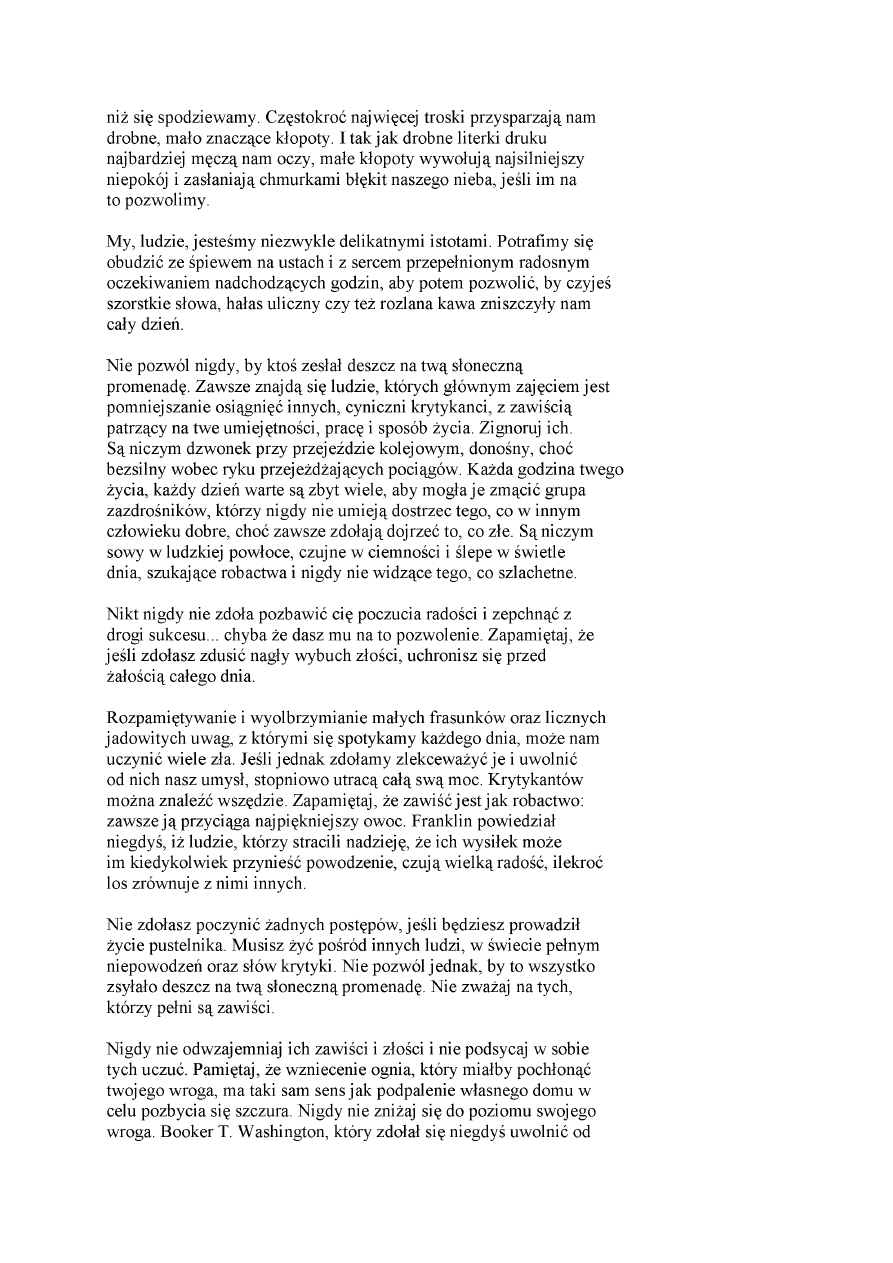 niż się spodziewamy. Częstokroć najwięcej troski przysparzają nam drobne, mało znaczące kłopoty. I tak jak drobne literki druku najbardziej męczą nam oczy, małe kłopoty wywołują najsilniejszy niepokój i zasłaniają chmurkami błękit naszego nieba, jeśli im na to pozwolimy.

My, ludzie, jesteśmy niezwykle delikatnymi istotami. Potrafimy się obudzić ze śpiewem na ustach i z sercem przepełnionym radosnym oczekiwaniem nadchodzących godzin, aby potem pozwolić, by czyjeś szorstkie słowa, hałas uliczny czy też rozlana kawa zniszczyły nam cały dzień.

Nie pozwól nigdy, by ktoś zesłał deszcz na twą słoneczną promenadę. Zawsze znajdą się ludzie, których głównym zajęciem jest pomniejszanie osiągnięć innych, cyniczni krytykanci, z zawiścią patrzący na twe umiejętności, pracę i sposób życia. Zignoruj ich. Są niczym dzwonek przy przejeździe kolejowym, donośny, choć bezsilny wobec ryku przejeżdżających pociągów. Każda godzina twego życia, każdy dzień warte są zbyt wiele, aby mogła je zmącić grupa zazdrośników, którzy nigdy nie umieją dostrzec tego, co w innym człowieku dobre, choć zawsze zdołają dojrzeć to, co złe. Są niczym sowy w ludzkiej powłoce, czujne w ciemności i ślepe w świetle dnia, szukające robactwa i nigdy nie widzące tego, co szlachetne.

Nikt nigdy nie zdoła pozbawić cię poczucia radości i zepchnąć z drogi sukcesu... chyba że dasz mu na to pozwolenie. Zapamiętaj, że jeśli zdołasz zdusić nagły wybuch złości, uchronisz się przed żałością całego dnia.

Rozpamiętywanie i wyolbrzymianie małych frasunków oraz licznych jadowitych uwag, z którymi się spotykamy każdego dnia, może nam uczynić wiele zła. Jeśli jednak zdołamy zlekceważyć je i uwolnić od nich nasz umysł, stopniowo utracą całą swą moc. Krytykantów można znaleźć wszędzie. Zapamiętaj, że zawiść jest jak robactwo: zawsze ją przyciąga najpiękniejszy owoc. Franklin powiedział niegdyś, iż ludzie, którzy stracili nadzieję, że ich wysiłek może im kiedykolwiek przynieść powodzenie, czują wielką radość, ilekroć los zrównuje z nimi innych.

Nie zdołasz poczynić żadnych postępów, jeśli będziesz prowadził życie pustelnika. Musisz żyć pośród innych ludzi, w świecie pełnym niepowodzeń oraz słów krytyki. Nie pozwól jednak, by to wszystko zsyłało deszcz na twą słoneczną promenadę. Nie zważaj na tych, którzy pełni są zawiści.

Nigdy nie odwzajemniaj ich zawiści i złości i nie podsycaj w sobie tych uczuć. Pamiętaj, że wzniecenie ognia, który miałby pochłonąć twojego wroga, ma taki sam sens jak podpalenie własnego domu w celu pozbycia się szczura. Nigdy nie zniżaj się do poziomu swojego wroga. Booker T. Washington, który zdołał się niegdyś uwolnić od